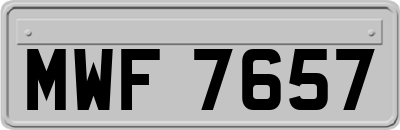 MWF 7657